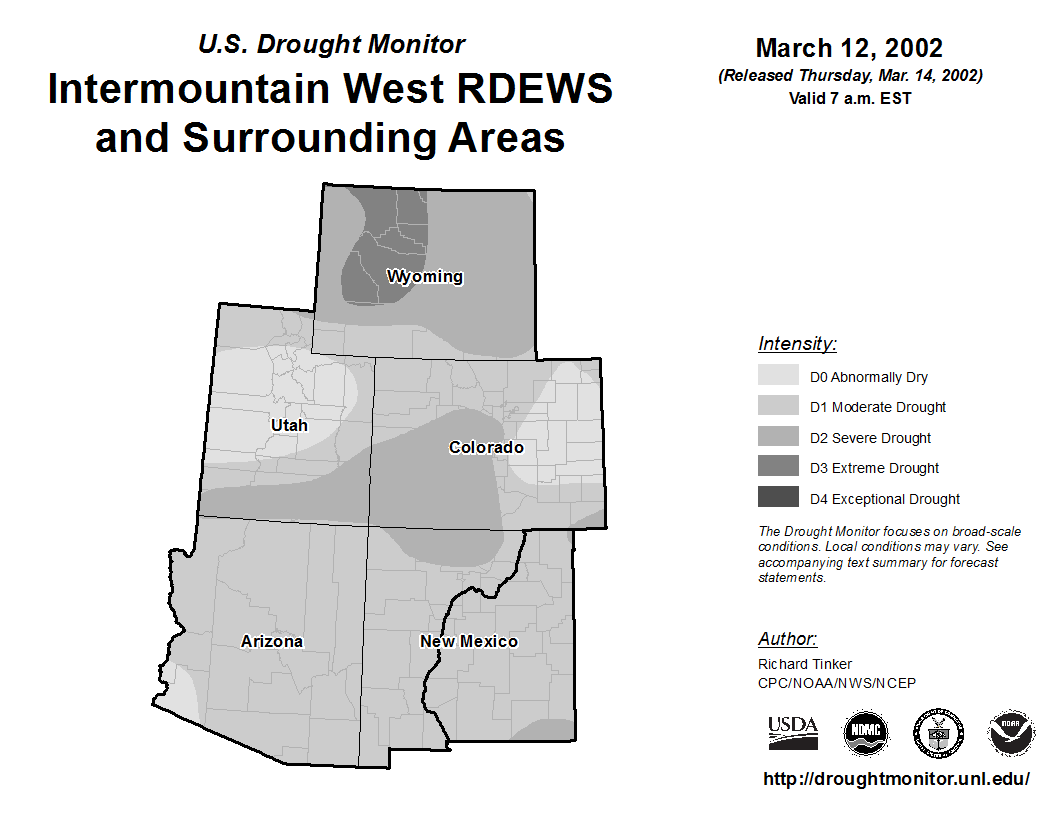 U.S. Drought Monitor
Intermountain West RDEWS and Surrounding Areas

March 12, 2002
(Released Thursday, Mar. 14, 2002)
Valid 7 a.m. EST

Wyoming
Utah
Colorado
Arizona
New Mexico

Intensity:
D0 Abnormally Dry
D1 Moderate Drought
D2 Severe Drought
D3 Extreme Drought
D4 Exceptional Drought

The Drought Monitor focuses on broad-scale conditions. Local conditions may vary. See accompanying text summary for forecast statements.

Author:
Richard Tinker
CPC/NOAA/NWS/NCEP

USDA
NDMC
NOAA

http://droughtmonitor.unl.edu/